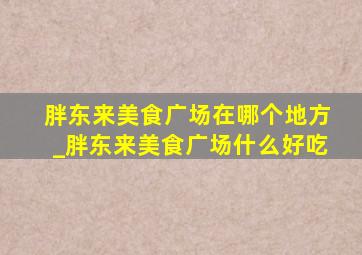 胖东来美食广场在哪个地方_胖东来美食广场什么好吃